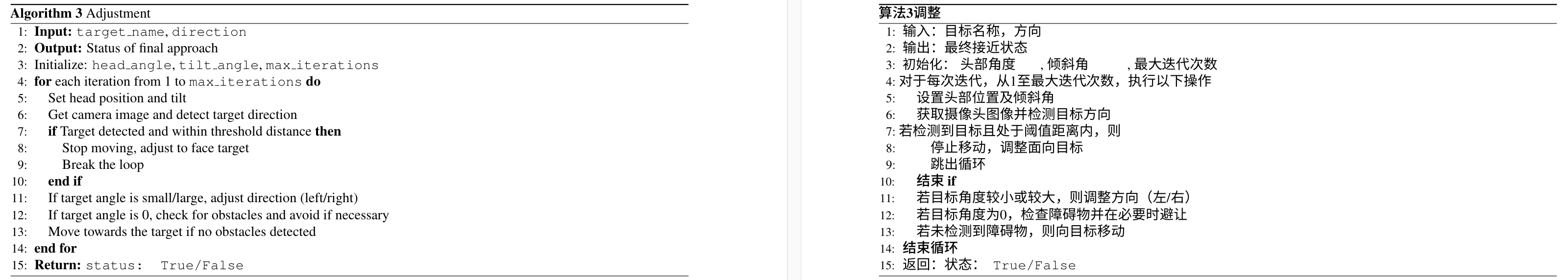 Algorithm 3 Adjustment

1: Input: target_name, direction
2: Output: Status of final approach
3: Initialize: head_angle, tilt_angle, max_iterations
4: for each iteration from 1 to max_iterations do
5: Set head position and tilt
6: Get camera image and detect target direction
7: if Target detected and within threshold distance then
8: Stop moving, adjust to face target
9: Break the loop
10: end if
11: If target angle is small/large, adjust direction (left/right)
12: If target angle is 0, check for obstacles and avoid if necessary
13: Move towards the target if no obstacles detected
14: end for
15: Return: status: True/False

算法3调整

1: 输入：目标名称，方向
2: 输出：最终接近状态
3: 初始化： 头部角度 ，倾斜角 ，最大迭代次数
4: 对于每次迭代，从1至最大迭代次数，执行以下操作
5: 设置头部位置及倾斜角
6: 获取摄像头图像并检测目标方向
7: 若检测到目标且处于阈值距离内，则
8: 停止移动，调整面向目标
9: 跳出循环
10: 结束 if
11: 若目标角度较小或较大，则调整方向（左/右）
12: 若目标角度为0，检查障碍物并在必要时避让
13: 若未检测到障碍物，则向目标移动
14: 结束循环
15: 返回：状态： True/False